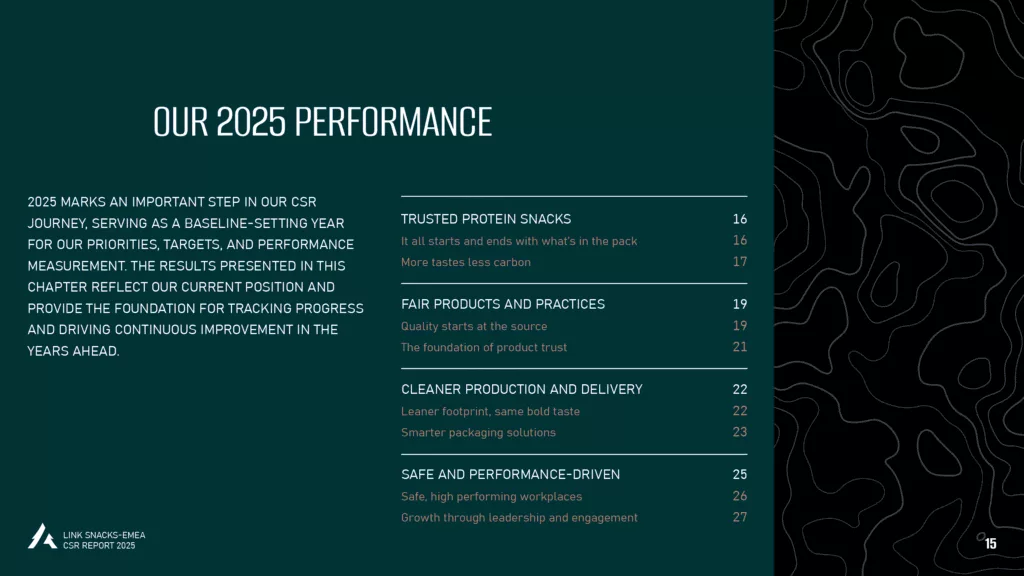 OUR 2025 PERFORMANCE

2025 MARKS AN IMPORTANT STEP IN OUR CSR JOURNEY, SERVING AS A BASELINE-SETTING YEAR FOR OUR PRIORITIES, TARGETS, AND PERFORMANCE MEASUREMENT. THE RESULTS PRESENTED IN THIS CHAPTER REFLECT OUR CURRENT POSITION AND PROVIDE THE FOUNDATION FOR TRACKING PROGRESS AND DRIVING CONTINUOUS IMPROVEMENT IN THE YEARS AHEAD.

| | |
|---|---|
| TRUSTED PROTEIN SNACKS | 16 |
| It all starts and ends with what's in the pack | 16 |
| More tastes less carbon | 17 |
| FAIR PRODUCTS AND PRACTICES | 19 |
| Quality starts at the source | 19 |
| The foundation of product trust | 21 |
| CLEANER PRODUCTION AND DELIVERY | 22 |
| Leaner footprint, same bold taste | 22 |
| Smarter packaging solutions | 23 |
| SAFE AND PERFORMANCE-DRIVEN | 25 |
| Safe, high performing workplaces | 26 |
| Growth through leadership and engagement | 27 |

LINK SNACKS-EMEA
CSR REPORT 2025

15